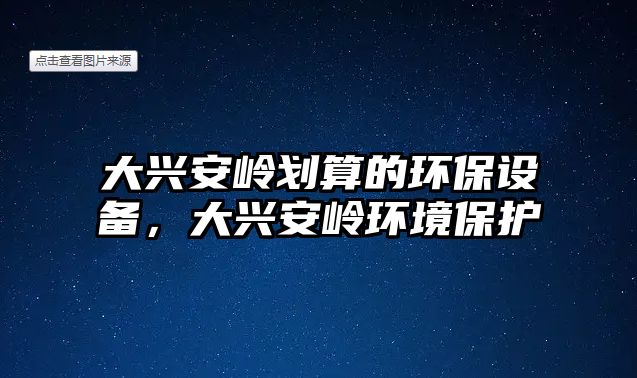 点击查看图片来源

大兴安岭划算的环保设备，大兴安岭环境保护